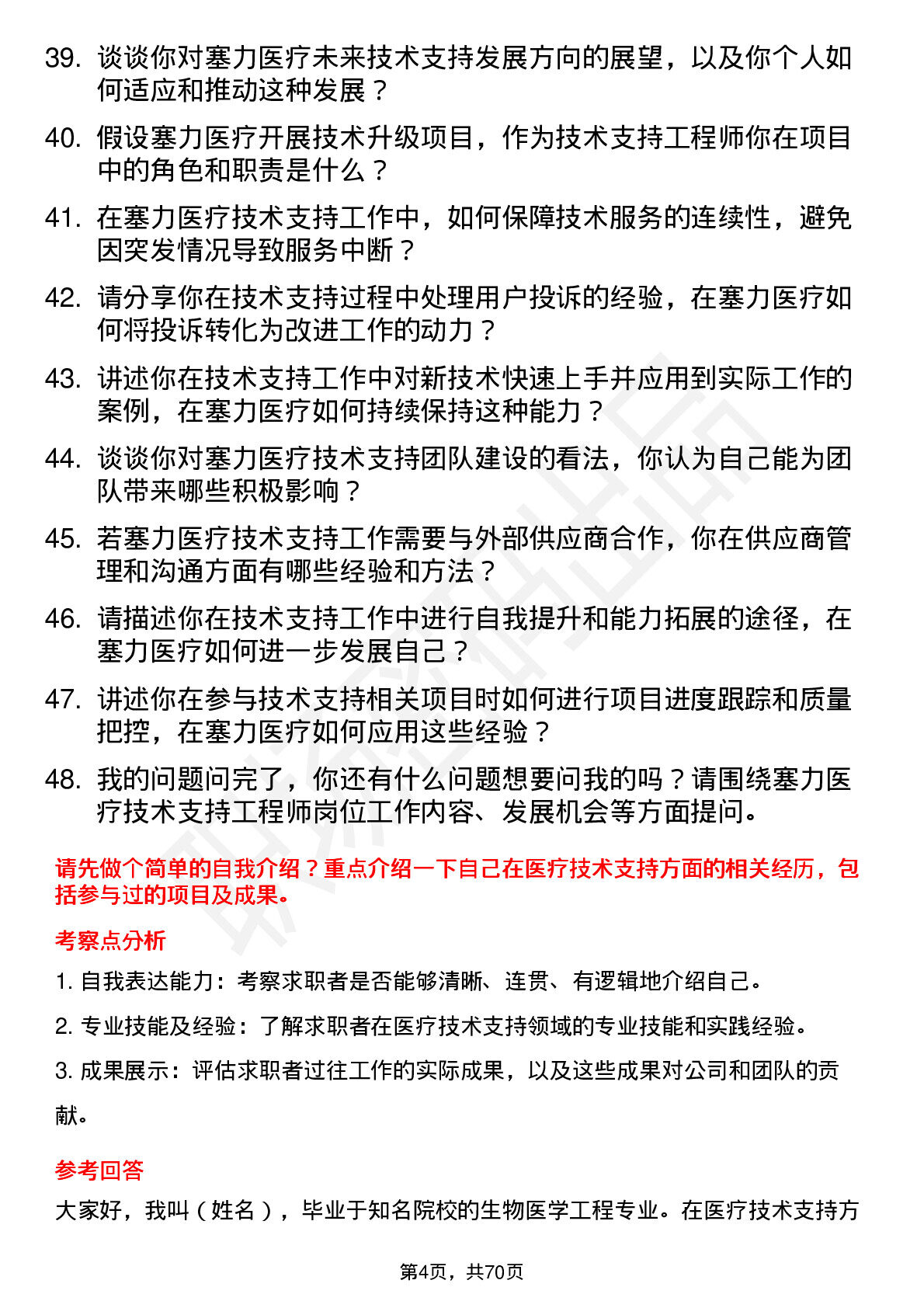 39. 谈谈你对塞力医疗未来技术支持发展方向的展望，以及你个人如何适应和推动这种发展？

40. 假设塞力医疗开展技术升级项目，作为技术支持工程师你在项目中的角色和职责是什么？

41. 在塞力医疗技术支持工作中，如何保障技术服务的连续性，避免因突发情况导致服务中断？

42. 请分享你在技术支持过程中处理用户投诉的经验，在塞力医疗如何将投诉转化为改进工作的动力？

43. 讲述你在技术支持工作中对新技术快速上手并应用到实际工作的案例，在塞力医疗如何持续保持这种能力？

44. 谈谈你对塞力医疗技术支持团队建设的看法，你认为自己能为团队带来哪些积极影响？

45. 若塞力医疗技术支持工作需要与外部供应商合作，你在供应商管理和沟通方面有哪些经验和方法？

46. 请描述你在技术支持工作中进行自我提升和能力拓展的途径，在塞力医疗如何进一步发展自己？

47. 讲述你在参与技术支持相关项目时如何进行项目进度跟踪和质量把控，在塞力医疗如何应用这些经验？

48. 我的问题问完了，你还有什么问题想要问我的吗？请围绕塞力医疗技术支持工程师岗位工作内容、发展机会等方面提问。

请先做个简单的自我介绍？重点介绍一下自己在医疗技术支持方面的相关经历，包括参与过的项目及成果。

考察点分析

1. 自我表达能力：考察求职者是否能够清晰、连贯、有逻辑地介绍自己。

2. 专业技能及经验：了解求职者在医疗技术支持领域的专业技能和实践经验。

3. 成果展示：评估求职者过往工作的实际成果，以及这些成果对公司和团队的贡献。

参考回答

大家好，我叫（姓名），毕业于知名院校的生物医学工程专业。在医疗技术支持方

第4页，共70页